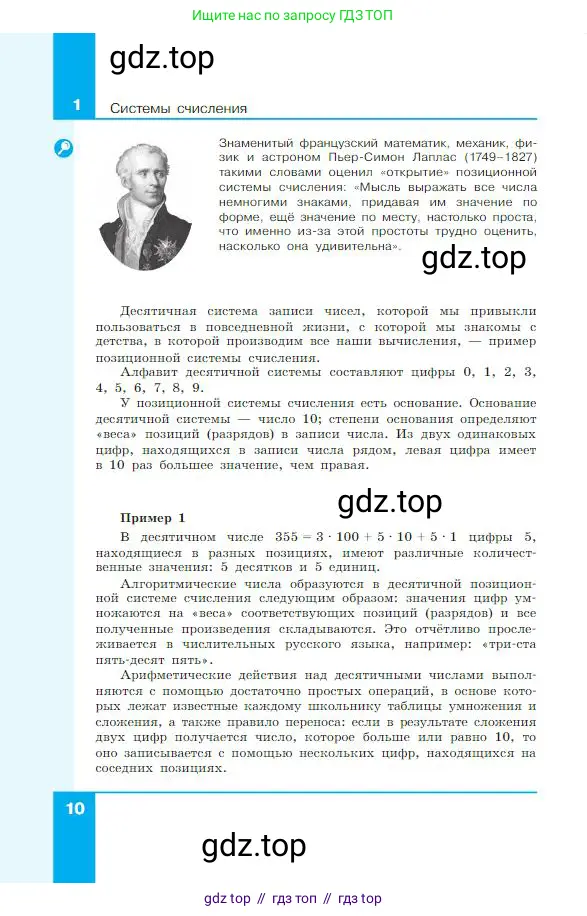 Ищите нас по запросу ГДЗ ТОП

gdz.top

1 Системы счисления

Знаменитый французский математик, механик, физик и астроном Пьер-Симон Лаплас (1749–1827) такими словами оценил «открытие» позиционной системы счисления: «Мысль выражать все числа немногими знаками, придавая им значение по форме, ещё значение по месту, настолько проста, что именно из-за этой простоты трудно оценить, насколько она удивительна».

gdz.top

Десятичная система записи чисел, которой мы привыкли пользоваться в повседневной жизни, с которой мы знакомы с детства, в которой производим все наши вычисления, — пример позиционной системы счисления.

Алфавит десятичной системы составляют цифры 0, 1, 2, 3, 4, 5, 6, 7, 8, 9.

У позиционной системы счисления есть основание. Основание десятичной системы — число 10; степени основания определяют «веса» позиций (разрядов) в записи числа. Из двух одинаковых цифр, находящихся в записи числа рядом, левая цифра имеет в 10 раз большее значение, чем правая.

gdz.top

Пример 1

В десятичном числе $355 = 3 \cdot 100 + 5 \cdot 10 + 5 \cdot 1$ цифры 5, находящиеся в разных позициях, имеют различные количественные значения: 5 десятков и 5 единиц.

Алгоритмические числа образуются в десятичной позиционной системе счисления следующим образом: значения цифр умножаются на «веса» соответствующих позиций (разрядов) и все полученные произведения складываются. Это отчётливо прослеживается в числительных русского языка, например: «три-ста пять-десят пять».

Арифметические действия над десятичными числами выполняются с помощью достаточно простых операций, в основе которых лежат известные каждому школьнику таблицы умножения и сложения, а также правило переноса: если в результате сложения двух цифр получается число, которое больше или равно 10, то оно записывается с помощью нескольких цифр, находящихся на соседних позициях.

10

gdz.top

gdz top // гдз топ // гдз top